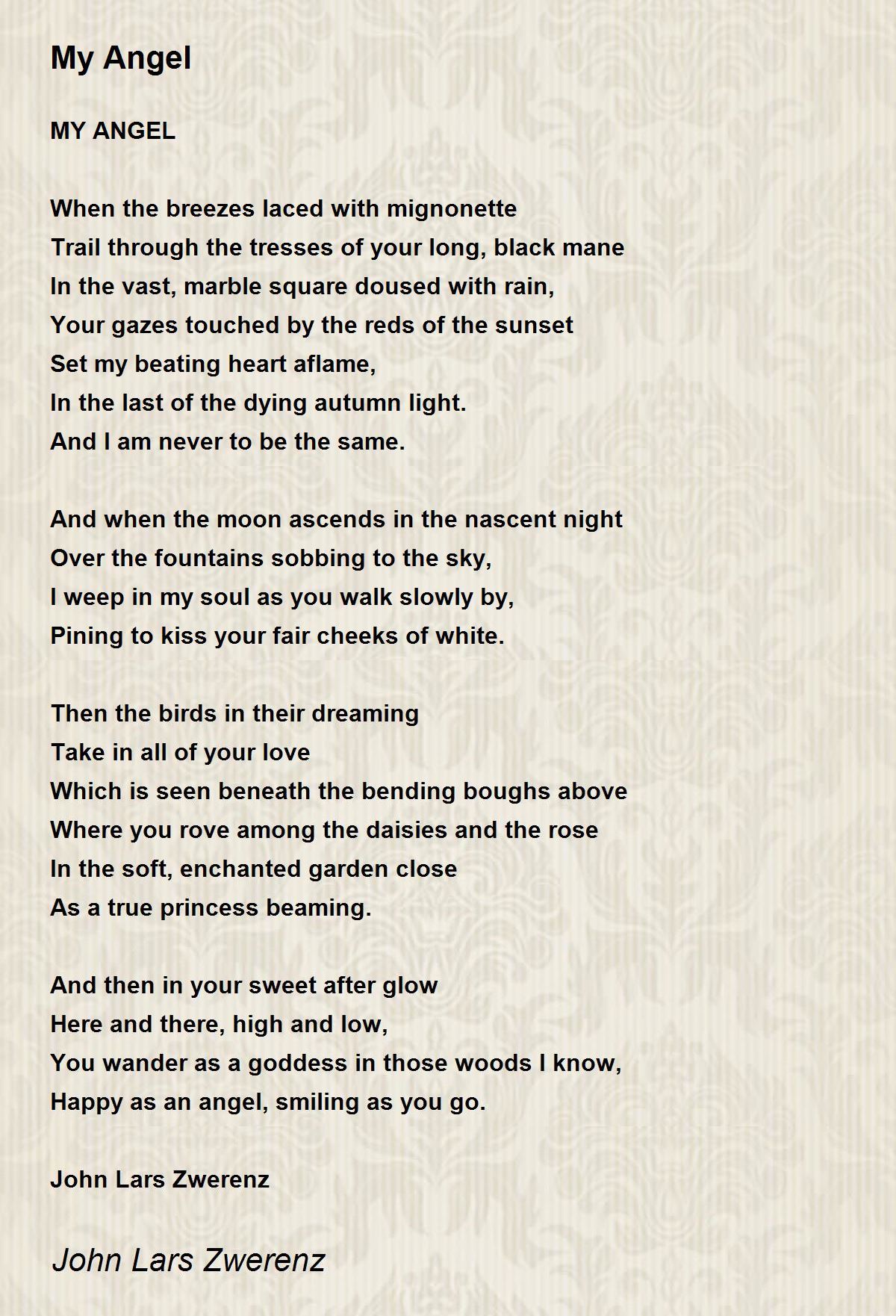 My Angel

MY ANGEL

When the breezes laced with mignonette
Trail through the tresses of your long, black mane
In the vast, marble square doused with rain,
Your gazes touched by the reds of the sunset
Set my beating heart aflame,
In the last of the dying autumn light.
And I am never to be the same.

And when the moon ascends in the nascent night
Over the fountains sobbing to the sky,
I weep in my soul as you walk slowly by,
Pining to kiss your fair cheeks of white.

Then the birds in their dreaming
Take in all of your love
Which is seen beneath the bending boughs above
Where you rove among the daisies and the rose
In the soft, enchanted garden close
As a true princess beaming.

And then in your sweet after glow
Here and there, high and low,
You wander as a goddess in those woods I know,
Happy as an angel, smiling as you go.

John Lars Zwerenz

John Lars Zwerenz